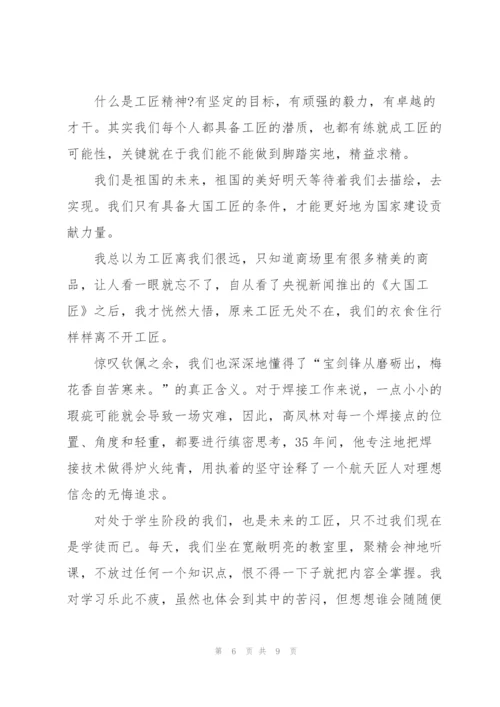 什么是工匠精神?有坚定的目标，有顽强的毅力，有卓越的才干。其实我们每个人都具备工匠的潜质，也都有练就成工匠的可能性，关键就在于我们能不能做到脚踏实地，精益求精。

我们是祖国的未来，祖国的美好明天等待着我们去描绘，去实现。我们只有具备大国工匠的条件，才能更好地为国家建设贡献力量。

我总以为工匠离我们很远，只知道商场里有很多精美的商品，让人看一眼就忘不了，自从看了央视新闻推出的《大国工匠》之后，我才恍然大悟，原来工匠无处不在，我们的衣食住行样样离不开工匠。

惊叹钦佩之余，我们也深深地懂得了“宝剑锋从磨砺出，梅花香自苦寒来。”的真正含义。对于焊接工作来说，一点小小的瑕疵可能就会导致一场灾难，因此，高凤林对每一个焊接点的位置、角度和轻重，都要进行缜密思考，35年间，他专注地把焊接技术做得炉火纯青，用执着的坚守诠释了一个航天匠人对理想信念的无悔追求。

对处于学生阶段的我们，也是未来的工匠，只不过我们现在是学徒而已。每天，我们坐在宽敞明亮的教室里，聚精会神地听课，不放过任何一个知识点，恨不得一下子就把内容全掌握。我对学习乐此不疲，虽然也体会到其中的苦闷，但想想谁会随随便

第 6 页 共 9 页